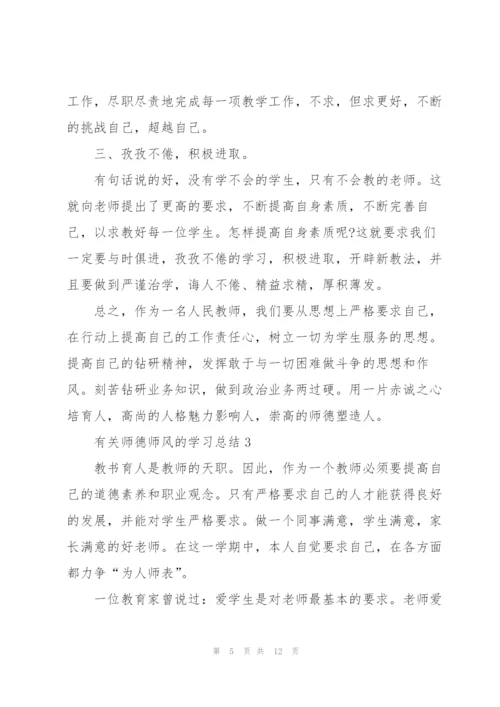 工作，尽职尽责地完成每一项教学工作，不求，但求更好，不断的挑战自己，超越自己。

三、孜孜不倦，积极进取。

有句话说的好，没有学不会的学生，只有不会教的老师。这就向老师提出了更高的要求，不断提高自身素质，不断完善自己，以求教好每一位学生。怎样提高自身素质呢?这就要求我们一定要与时俱进，孜孜不倦的学习，积极进取，开辟新教法，并且要做到严谨治学，诲人不倦、精益求精，厚积薄发。

总之，作为一名人民教师，我们要从思想上严格要求自己，在行动上提高自己的工作责任心，树立一切为学生服务的思想。提高自己的钻研精神，发挥敢于与一切困难做斗争的思想和作风。刻苦钻研业务知识，做到政治业务两过硬。用一片赤诚之心培育人，高尚的人格魅力影响人，崇高的师德塑造人。

有关师德师风的学习总结 3

教书育人是教师的天职。因此，作为一个教师必须要提高自己的道德素养和职业观念。只有严格要求自己的人才能获得良好的发展，并能对学生严格要求。做一个同事满意，学生满意，家长满意的好老师。在这一学期中，本人自觉要求自己，在各方面都力争“为人师表”。

一位教育家曾说过：爱学生是对老师最基本的要求。老师爱

第 5 页 共 12 页